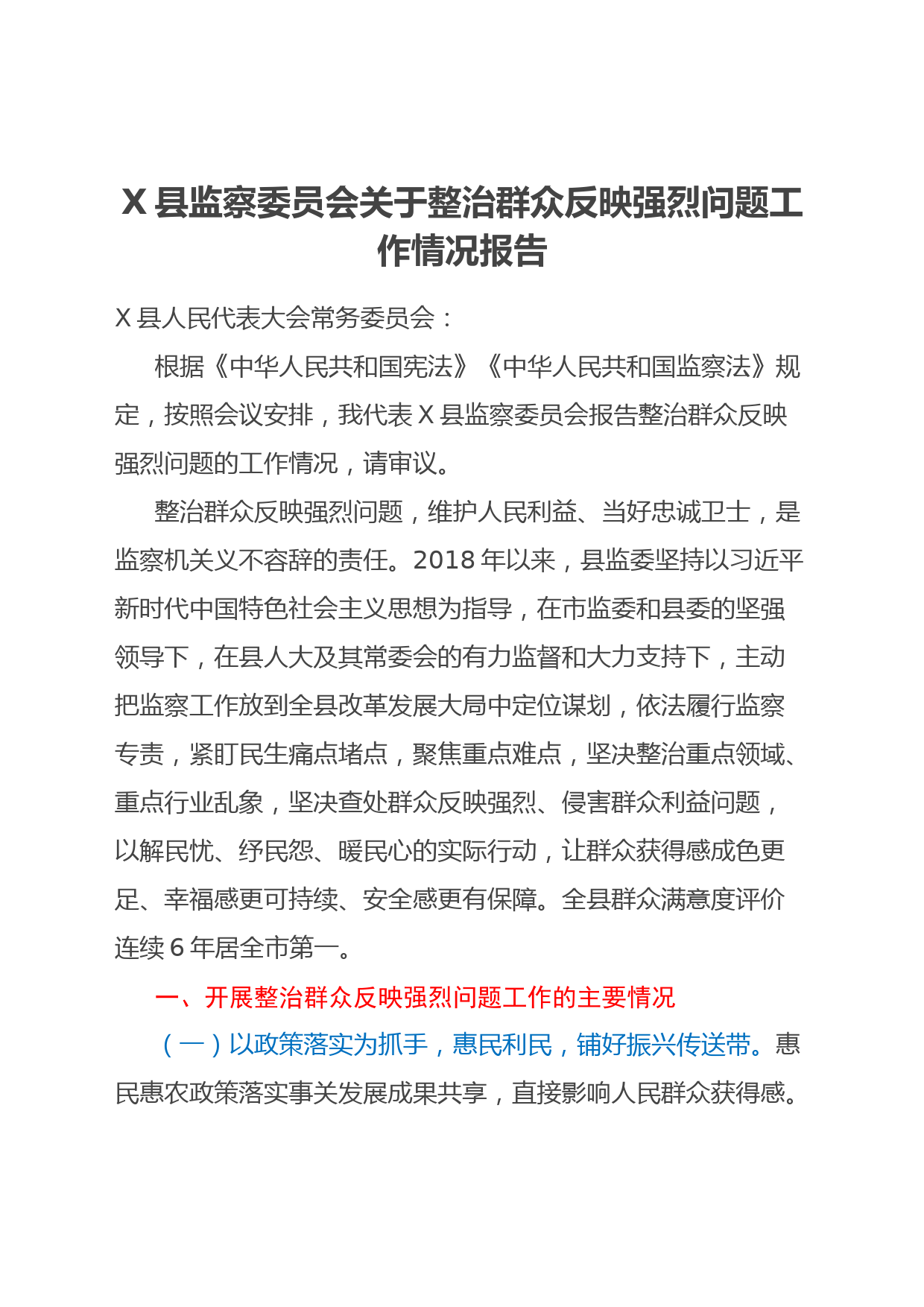 X 县监察委员会关于整治群众反映强烈问题工作情况报告

X 县人民代表大会常务委员会：

根据《中华人民共和国宪法》《中华人民共和国监察法》规定，按照会议安排，我代表 X 县监察委员会报告整治群众反映强烈问题的工作情况，请审议。

整治群众反映强烈问题，维护人民利益、当好忠诚卫士，是监察机关义不容辞的责任。2018 年以来，县监委坚持以习近平新时代中国特色社会主义思想为指导，在市监委和县委的坚强领导下，在县人大及其常委会的有力监督和大力支持下，主动把监察工作放到全县改革发展大局中定位谋划，依法履行监察专责，紧盯民生痛点堵点，聚焦重点难点，坚决整治重点领域、重点行业乱象，坚决查处群众反映强烈、侵害群众利益问题，以解民忧、纾民怨、暖民心的实际行动，让群众获得感成色更足、幸福感更可持续、安全感更有保障。全县群众满意度评价连续 6 年居全市第一。

一、开展整治群众反映强烈问题工作的主要情况

（一）以政策落实为抓手，惠民利民，铺好振兴传送带。惠民惠农政策落实事关发展成果共享，直接影响人民群众获得感。